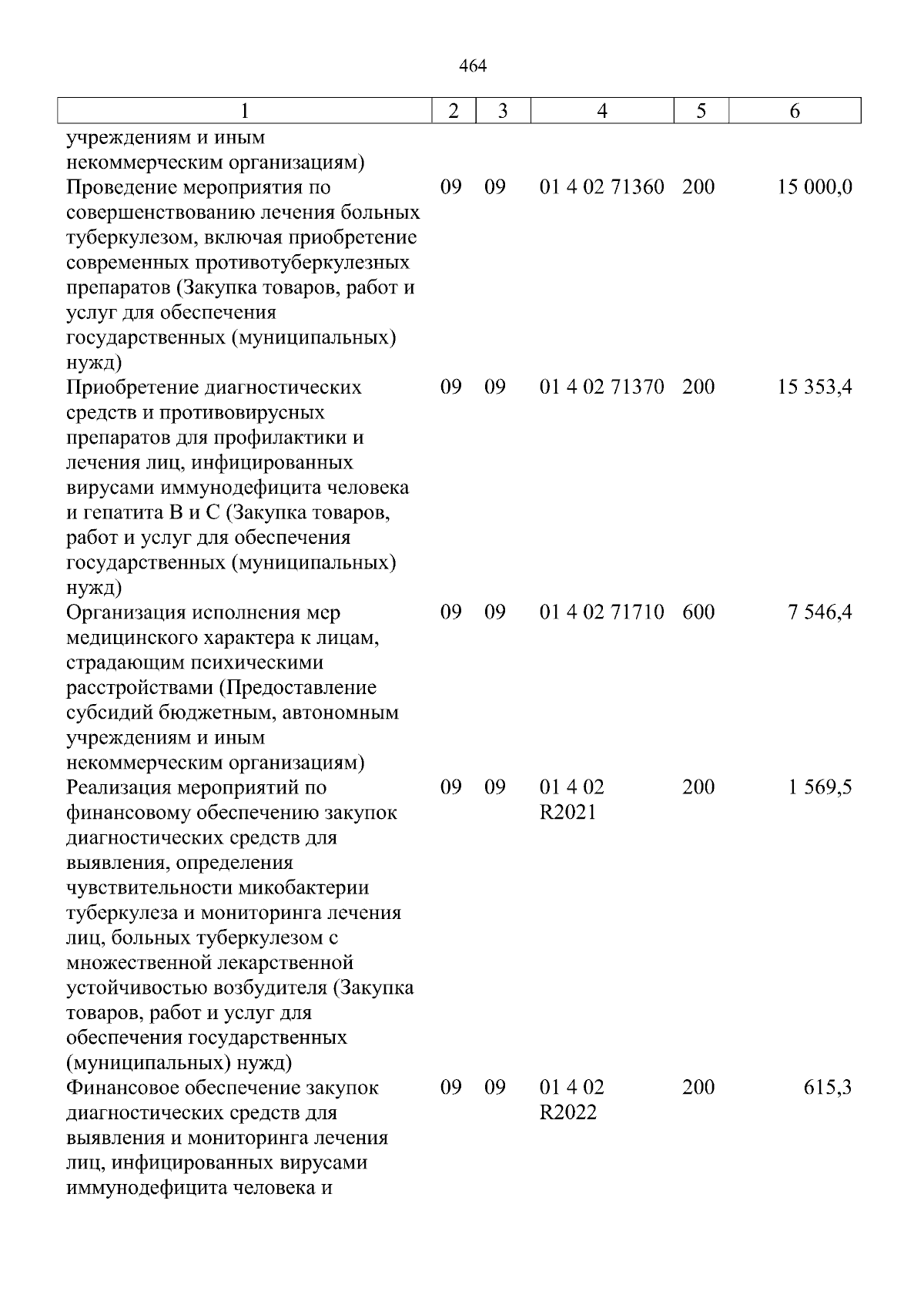 464

| 1 | 2 | 3 | 4 | 5 | 6 |
|---|---|---|---|---|---|
| учреждениям и иным некоммерческим организациям) | | | | | |
| Проведение мероприятия по совершенствованию лечения больных туберкулезом, включая приобретение современных противотуберкулезных препаратов (Закупка товаров, работ и услуг для обеспечения государственных (муниципальных) нужд) | 09 | 09 | 01 4 02 71360 | 200 | 15 000,0 |
| Приобретение диагностических средств и противовирусных препаратов для профилактики и лечения лиц, инфицированных вирусами иммунодефицита человека и гепатита B и C (Закупка товаров, работ и услуг для обеспечения государственных (муниципальных) нужд) | 09 | 09 | 01 4 02 71370 | 200 | 15 353,4 |
| Организация исполнения мер медицинского характера к лицам, страдающим психическими расстройствами (Предоставление субсидий бюджетным, автономным учреждениям и иным некоммерческим организациям) | 09 | 09 | 01 4 02 71710 | 600 | 7 546,4 |
| Реализация мероприятий по финансовому обеспечению закупок диагностических средств для выявления, определения чувствительности микобактерии туберкулеза и мониторинга лечения лиц, больных туберкулезом с множественной лекарственной устойчивостью возбудителя (Закупка товаров, работ и услуг для обеспечения государственных (муниципальных) нужд) | 09 | 09 | 01 4 02 R2021 | 200 | 1 569,5 |
| Финансовое обеспечение закупок диагностических средств для выявления и мониторинга лечения лиц, инфицированных вирусами иммунодефицита человека и | 09 | 09 | 01 4 02 R2022 | 200 | 615,3 |